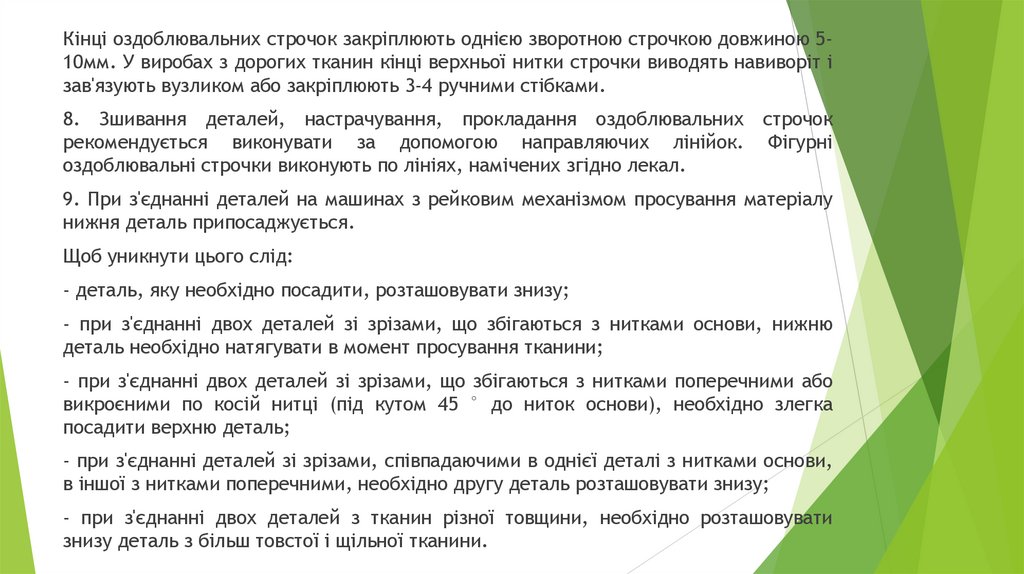 Кінці оздоблювальних строчок закріплюють однією зворотною строчкою довжиною 5-10мм. У виробах з дорогих тканин кінці верхньої нитки строчки виводять навиворіт і зав'язують вузликом або закріплюють 3-4 ручними стібками.

8. Зшивання деталей, настрачування, прокладання оздоблювальних строчок рекомендується виконувати за допомогою направляючих лінійок. Фігурні оздоблювальні строчки виконують по лініях, намічених згідно лекал.

9. При з'єднанні деталей на машинах з рейковим механізмом просування матеріалу нижня деталь припосаджується.

Щоб уникнути цього слід:

- деталь, яку необхідно посадити, розташовувати знизу;

- при з'єднанні двох деталей зі зрізами, що збігаються з нитками основи, нижню деталь необхідно натягувати в момент просування тканини;

- при з'єднанні двох деталей зі зрізами, що збігаються з нитками поперечними або викроєними по косій нитці (під кутом 45 ° до ниток основи), необхідно злегка посадити верхню деталь;

- при з'єднанні деталей зі зрізами, співпадаючими в однієї деталі з нитками основи, в іншої з нитками поперечними, необхідно другу деталь розташовувати знизу;

- при з'єднанні двох деталей з тканин різної товщини, необхідно розташовувати знизу деталь з більш товстої і щільної тканини.